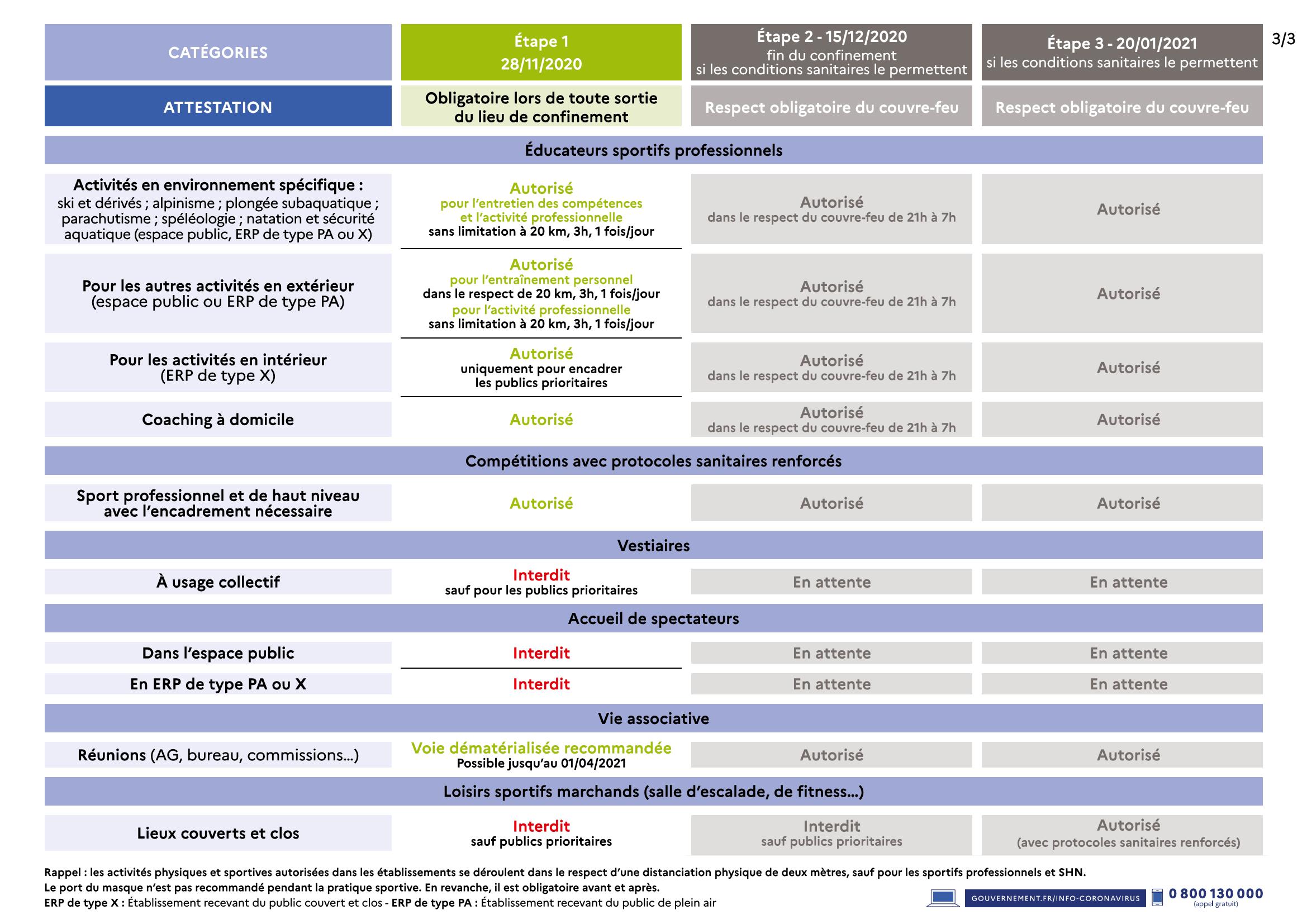 3/3

| CATÉGORIES | Étape 1 28/11/2020 | Étape 2 - 15/12/2020 fin du confinement si les conditions sanitaires le permettent | Étape 3 - 20/01/2021 si les conditions sanitaires le permettent |
|---|---|---|---|
| ATTESTATION | Obligatoire lors de toute sortie du lieu de confinement | Respect obligatoire du couvre-feu | Respect obligatoire du couvre-feu |
| Éducateurs sportifs professionnels | | | |
| Activités en environnement spécifique : ski et dérivés ; alpinisme ; plongée subaquatique ; parachutisme ; spéléologie ; natation et sécurité aquatique (espace public, ERP de type PA ou X) | Autorisé pour l'entretien des compétences et l'activité professionnelle sans limitation à 20 km, 3h, 1 fois/jour | Autorisé dans le respect du couvre-feu de 21h à 7h | Autorisé |
| Pour les autres activités en extérieur (espace public ou ERP de type PA) | Autorisé pour l'entraînement personnel dans le respect de 20 km, 3h, 1 fois/jour pour l'activité professionnelle sans limitation à 20 km, 3h, 1 fois/jour | Autorisé dans le respect du couvre-feu de 21h à 7h | Autorisé |
| Pour les activités en intérieur (ERP de type X) | Autorisé uniquement pour encadrer les publics prioritaires | Autorisé dans le respect du couvre-feu de 21h à 7h | Autorisé |
| Coaching à domicile | Autorisé | Autorisé dans le respect du couvre-feu de 21h à 7h | Autorisé |
| Compétitions avec protocoles sanitaires renforcés | | | |
| Sport professionnel et de haut niveau avec l'encadrement nécessaire | Autorisé | Autorisé | Autorisé |
| Vestiaires | | | |
| À usage collectif | Interdit sauf pour les publics prioritaires | En attente | En attente |
| Accueil de spectateurs | | | |
| Dans l'espace public | Interdit | En attente | En attente |
| En ERP de type PA ou X | Interdit | En attente | En attente |
| Vie associative | | | |
| Réunions (AG, bureau, commissions...) | Voie dématérialisée recommandée Possible jusqu'au 01/04/2021 | Autorisé | Autorisé |
| Loisirs sportifs marchands (salle d'escalade, de fitness...) | | | |
| Lieux couverts et clos | Interdit sauf publics prioritaires | Interdit sauf publics prioritaires | Autorisé (avec protocoles sanitaires renforcés) |

Rappel : les activités physiques et sportives autorisées dans les établissements se déroulent dans le respect d'une distanciation physique de deux mètres, sauf pour les sportifs professionnels et SHN.
Le port du masque n'est pas recommandé pendant la pratique sportive. En revanche, il est obligatoire avant et après.
ERP de type X : Établissement recevant du public couvert et clos - ERP de type PA : Établissement recevant du public de plein air

GOUVERNEMENT.FR/INFO-CORONAVIRUS 0 800 130 000 (appel gratuit)